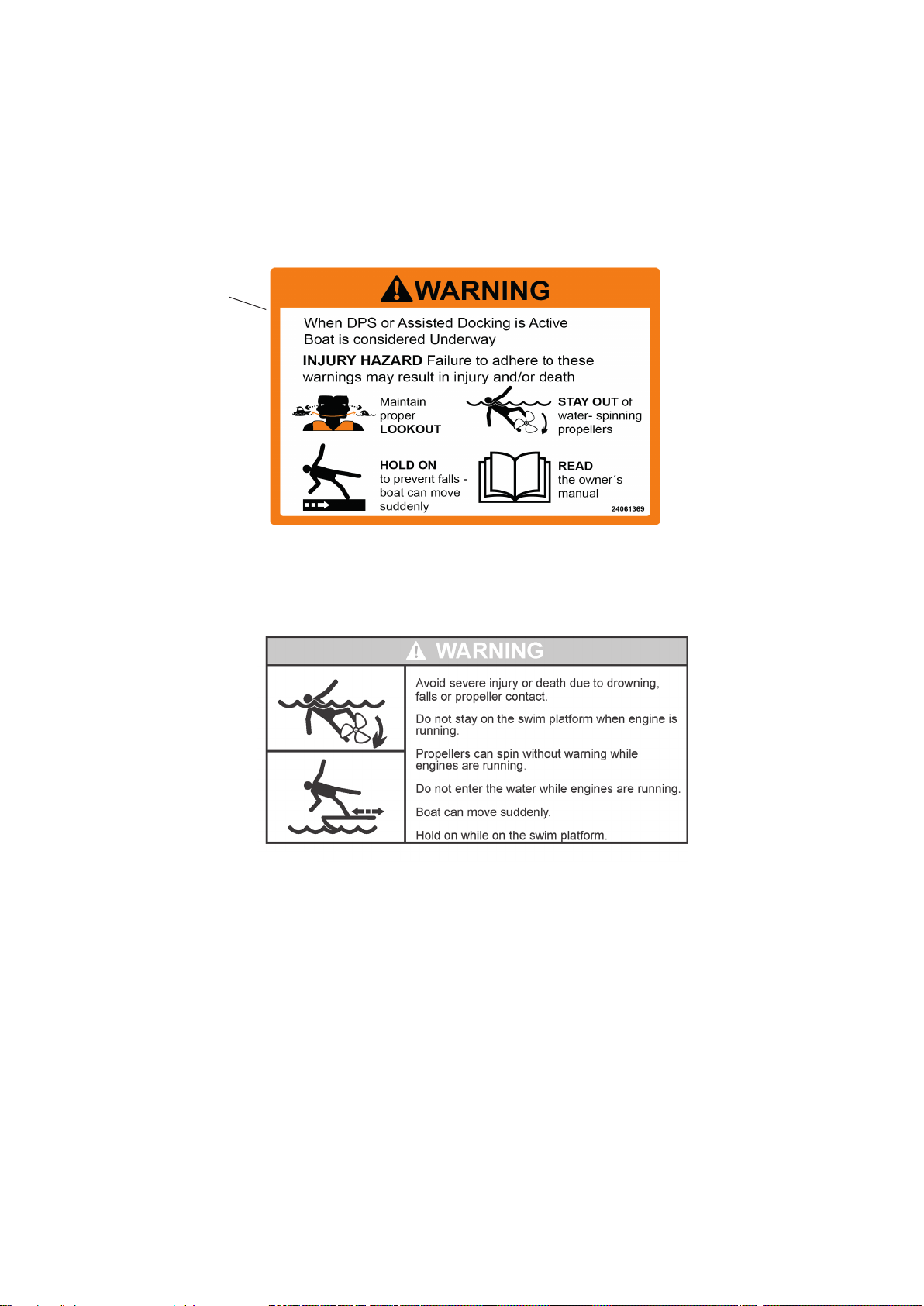 WARNING

When DPS or Assisted Docking is Active
Boat is considered Underway

INJURY HAZARD Failure to adhere to these warnings may result in injury and/or death

Maintain proper LOOKOUT

STAY OUT of water- spinning propellers

HOLD ON to prevent falls - boat can move suddenly

READ the owner´s manual

24061369

WARNING

Avoid severe injury or death due to drowning, falls or propeller contact.

Do not stay on the swim platform when engine is running.

Propellers can spin without warning while engines are running.

Do not enter the water while engines are running.

Boat can move suddenly.

Hold on while on the swim platform.